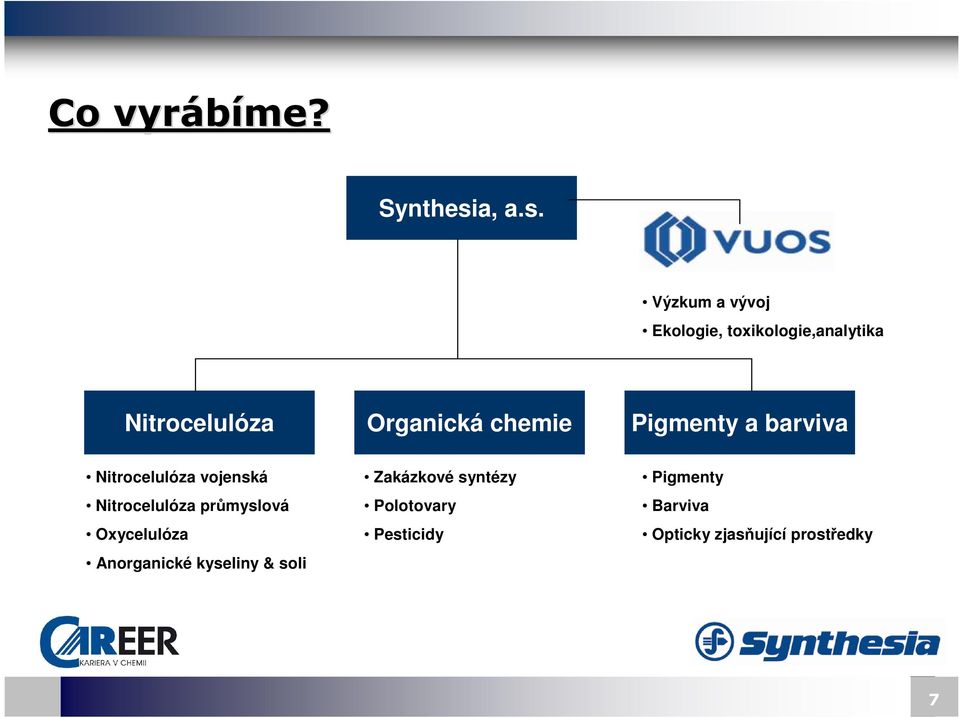 Co vyrábíme?

Synthesia, a.s.

VUOS

• Výzkum a vývoj
• Ekologie, toxikologie,analytika

Nitrocelulóza

• Nitrocelulóza vojenská
• Nitrocelulóza průmyslová
• Oxycelulóza
• Anorganické kyseliny & soli

Organická chemie

• Zakázkové syntézy
• Polotovary
• Pesticidy

Pigmenty a barviva

• Pigmenty
• Barviva
• Opticky zjasňující prostředky

CAREER
KARIERA V CHEMII

Synthesia

7